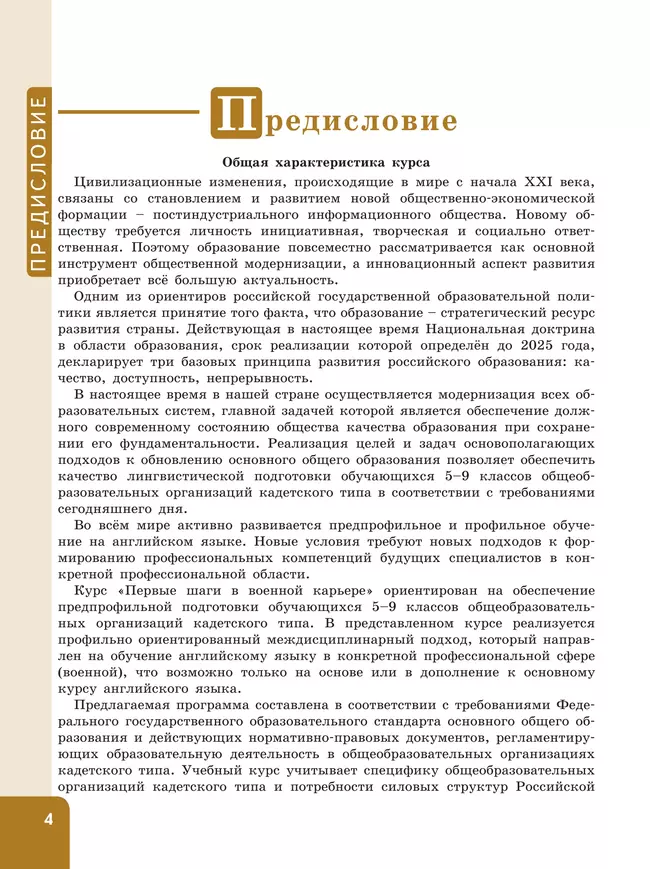 ПРЕДИСЛОВИЕ

Предисловие

Общая характеристика курса

Цивилизационные изменения, происходящие в мире с начала XXI века, связаны со становлением и развитием новой общественно-экономической формации – постиндустриального информационного общества. Новому обществу требуется личность инициативная, творческая и социально ответственная. Поэтому образование повсеместно рассматривается как основной инструмент общественной модернизации, а инновационный аспект развития приобретает всё большую актуальность.

Одним из ориентиров российской государственной образовательной политики является принятие того факта, что образование – стратегический ресурс развития страны. Действующая в настоящее время Национальная доктрина в области образования, срок реализации которой определён до 2025 года, декларирует три базовых принципа развития российского образования: качество, доступность, непрерывность.

В настоящее время в нашей стране осуществляется модернизация всех образовательных систем, главной задачей которой является обеспечение должного современному состоянию общества качества образования при сохранении его фундаментальности. Реализация целей и задач основополагающих подходов к обновлению основного общего образования позволяет обеспечить качество лингвистической подготовки обучающихся 5–9 классов общеобразовательных организаций кадетского типа в соответствии с требованиями сегодняшнего дня.

Во всём мире активно развивается предпрофильное и профильное обучение на английском языке. Новые условия требуют новых подходов к формированию профессиональных компетенций будущих специалистов в конкретной профессиональной области.

Курс «Первые шаги в военной карьере» ориентирован на обеспечение предпрофильной подготовки обучающихся 5–9 классов общеобразовательных организаций кадетского типа. В представленном курсе реализуется профильно ориентированный междисциплинарный подход, который направлен на обучение английскому языку в конкретной профессиональной сфере (военной), что возможно только на основе или в дополнение к основному курсу английского языка.

Предлагаемая программа составлена в соответствии с требованиями Федерального государственного образовательного стандарта основного общего образования и действующих нормативно-правовых документов, регламентирующих образовательную деятельность в общеобразовательных организациях кадетского типа. Учебный курс учитывает специфику общеобразовательных организаций кадетского типа и потребности силовых структур Российской

4